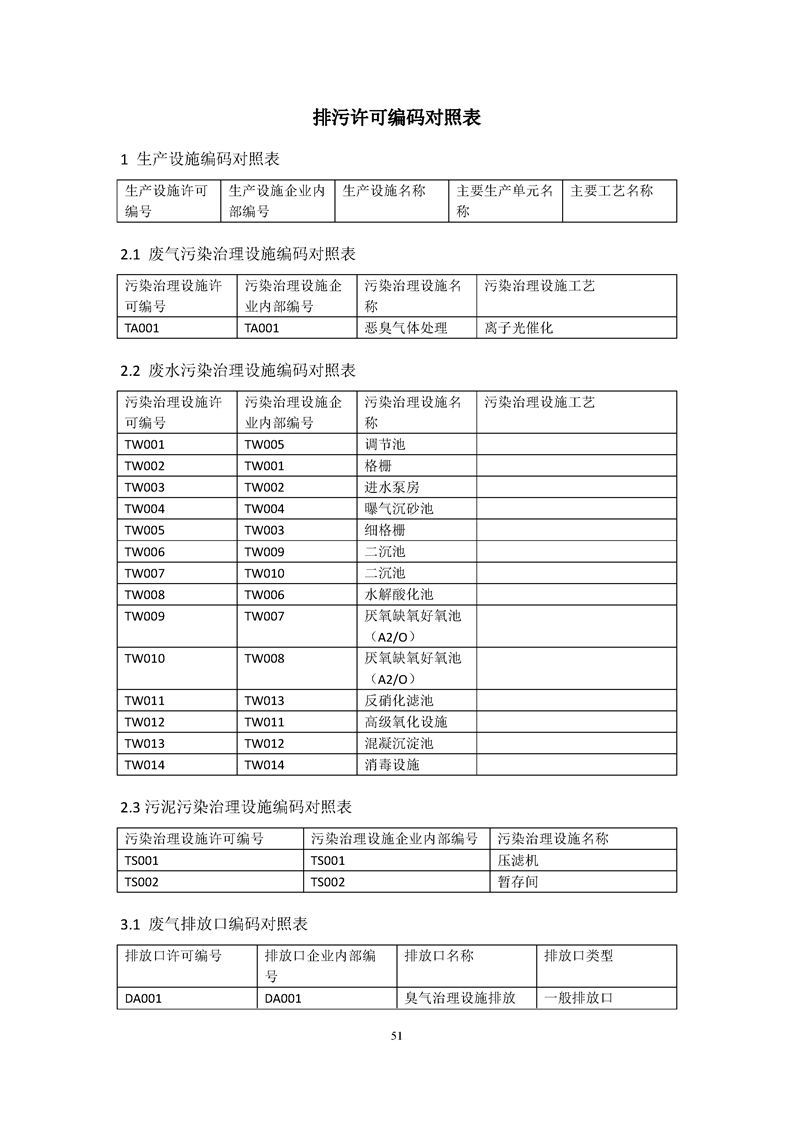 排污许可编码对照表

1 生产设施编码对照表

| 生产设施许可编号 | 生产设施企业内部编号 | 生产设施名称 | 主要生产单元名称 | 主要工艺名称 |
|---|---|---|---|---|

2.1 废气污染治理设施编码对照表

| 污染治理设施许可编号 | 污染治理设施企业内部编号 | 污染治理设施名称 | 污染治理设施工艺 |
|---|---|---|---|
| TA001 | TA001 | 恶臭气体处理 | 离子光催化 |

2.2 废水污染治理设施编码对照表

| 污染治理设施许可编号 | 污染治理设施企业内部编号 | 污染治理设施名称 | 污染治理设施工艺 |
|---|---|---|---|
| TW001 | TW005 | 调节池 | |
| TW002 | TW001 | 格栅 | |
| TW003 | TW002 | 进水泵房 | |
| TW004 | TW004 | 曝气沉砂池 | |
| TW005 | TW003 | 细格栅 | |
| TW006 | TW009 | 二沉池 | |
| TW007 | TW010 | 二沉池 | |
| TW008 | TW006 | 水解酸化池 | |
| TW009 | TW007 | 厌氧缺氧好氧池（A2/O） | |
| TW010 | TW008 | 厌氧缺氧好氧池（A2/O） | |
| TW011 | TW013 | 反硝化滤池 | |
| TW012 | TW011 | 高级氧化设施 | |
| TW013 | TW012 | 混凝沉淀池 | |
| TW014 | TW014 | 消毒设施 | |

2.3 污泥污染治理设施编码对照表

| 污染治理设施许可编号 | 污染治理设施企业内部编号 | 污染治理设施名称 |
|---|---|---|
| TS001 | TS001 | 压滤机 |
| TS002 | TS002 | 暂存间 |

3.1 废气排放口编码对照表

| 排放口许可编号 | 排放口企业内部编号 | 排放口名称 | 排放口类型 |
|---|---|---|---|
| DA001 | DA001 | 臭气治理设施排放 | 一般排放口 |

51